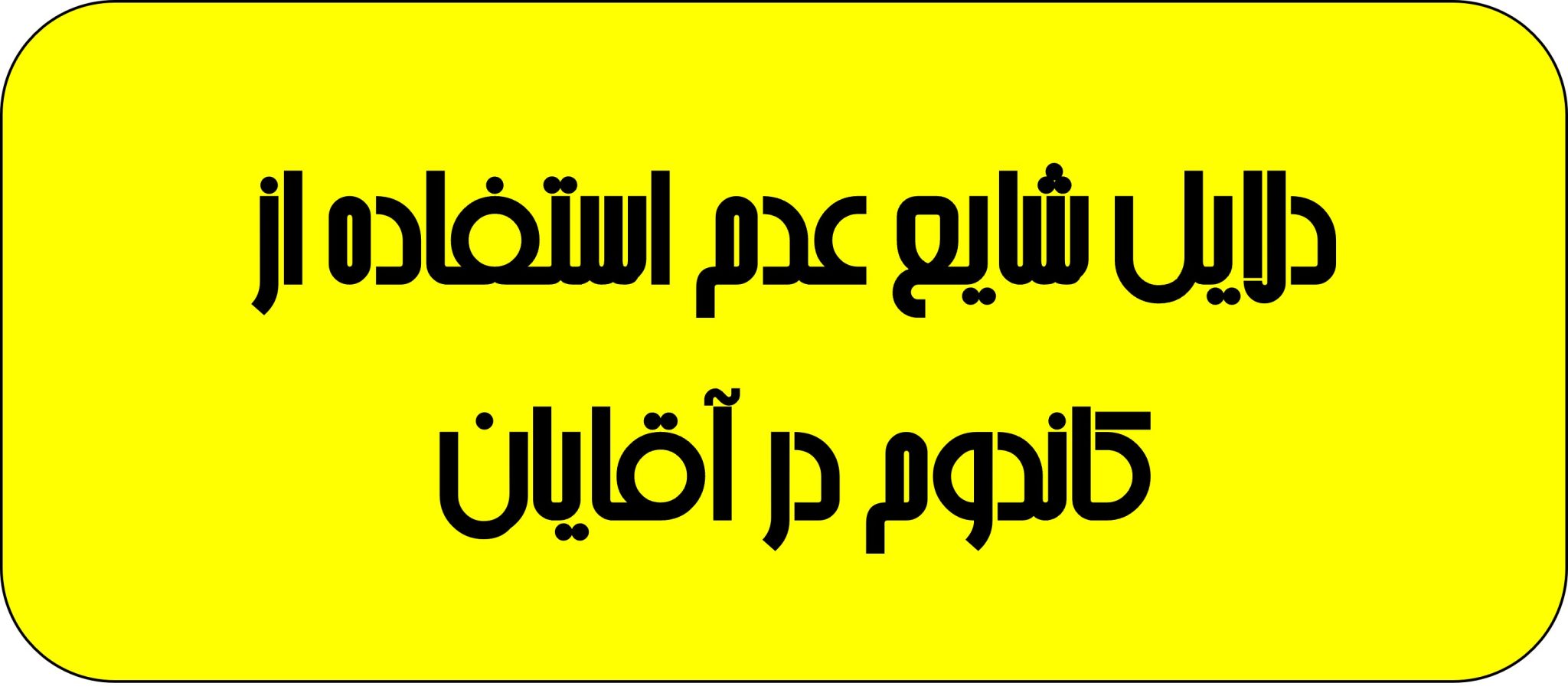 دلایل شایع عدم استفاده از
کاندوم در آقایان